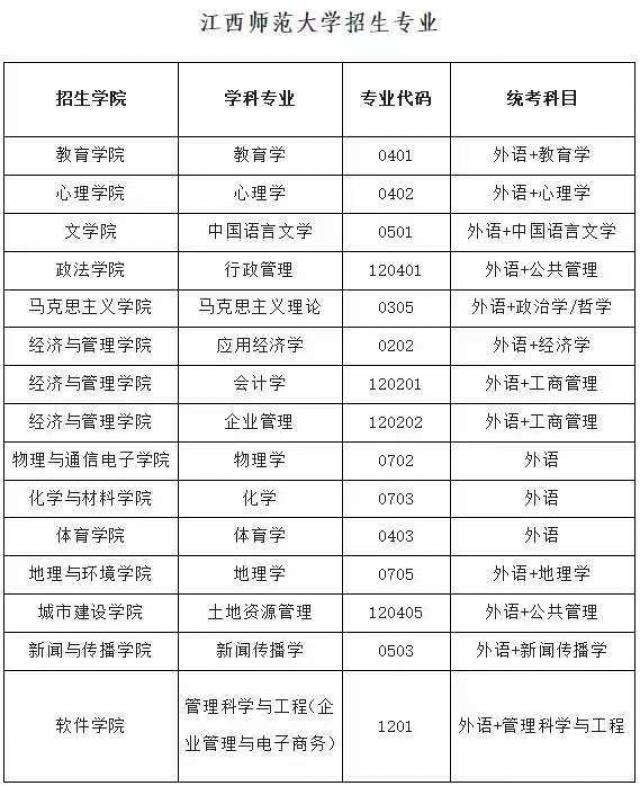 江西师范大学招生专业

| 招生学院 | 学科专业 | 专业代码 | 统考科目 |
|---|---|---|---|
| 教育学院 | 教育学 | 0401 | 外语+教育学 |
| 心理学院 | 心理学 | 0402 | 外语+心理学 |
| 文学院 | 中国语言文学 | 0501 | 外语+中国语言文学 |
| 政法学院 | 行政管理 | 120401 | 外语+公共管理 |
| 马克思主义学院 | 马克思主义理论 | 0305 | 外语+政治学/哲学 |
| 经济与管理学院 | 应用经济学 | 0202 | 外语+经济学 |
| 经济与管理学院 | 会计学 | 120201 | 外语+工商管理 |
| 经济与管理学院 | 企业管理 | 120202 | 外语+工商管理 |
| 物理与通信电子学院 | 物理学 | 0702 | 外语 |
| 化学与材料学院 | 化学 | 0703 | 外语 |
| 体育学院 | 体育学 | 0403 | 外语 |
| 地理与环境学院 | 地理学 | 0705 | 外语+地理学 |
| 城市建设学院 | 土地资源管理 | 120405 | 外语+公共管理 |
| 新闻与传播学院 | 新闻传播学 | 0503 | 外语+新闻传播学 |
| 软件学院 | 管理科学与工程(企业管理与电子商务) | 1201 | 外语+管理科学与工程 |